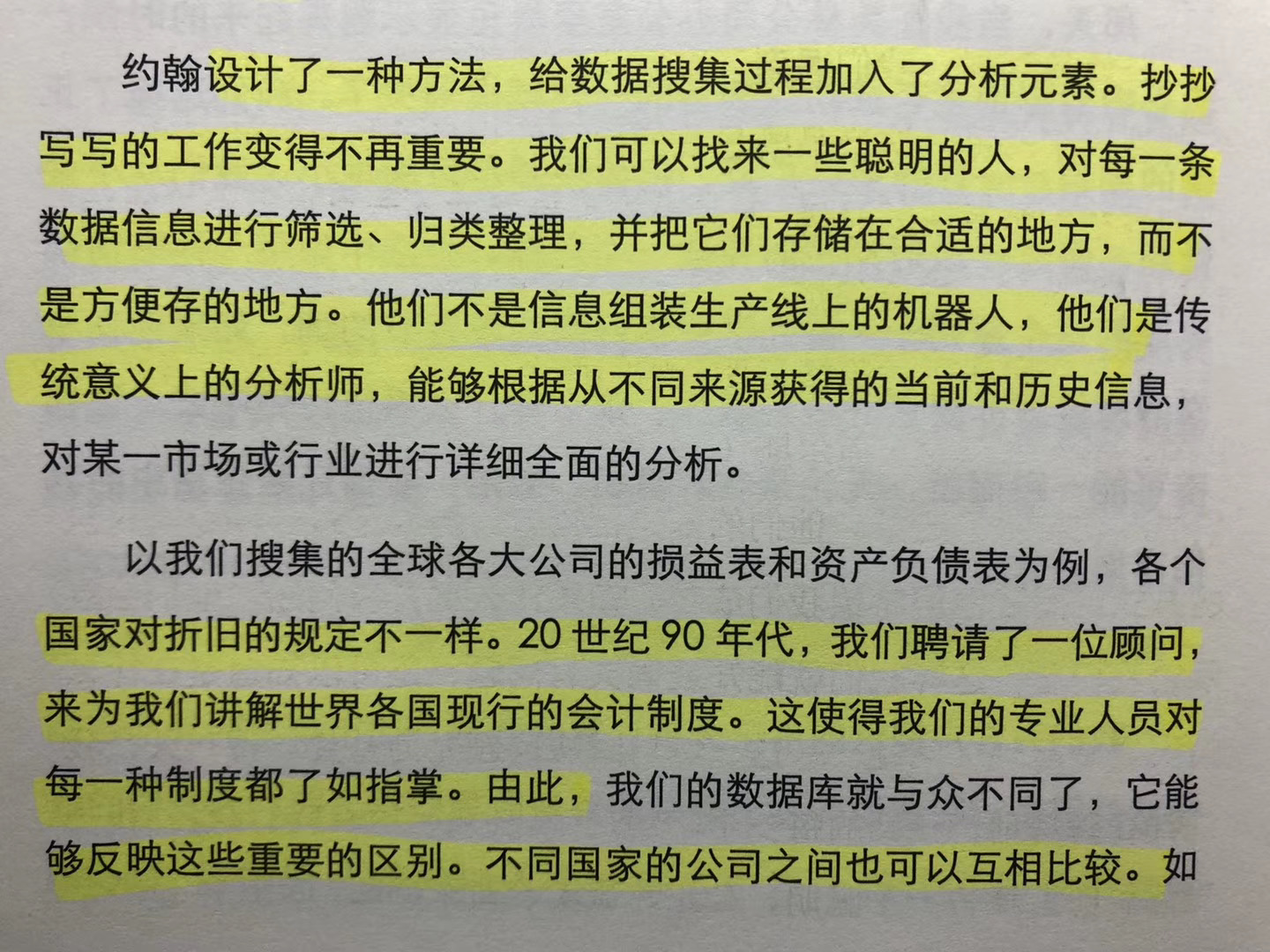 约翰设计了一种方法，给数据搜集过程加入了分析元素。抄抄写写的工作变得不再重要。我们可以找来一些聪明的人，对每一条数据信息进行筛选、归类整理，并把它们存储在合适的地方，而不是方便存的地方。他们不是信息组装生产线上的机器人，他们是传统意义上的分析师，能够根据从不同来源获得的当前和历史信息，对某一市场或行业进行详细全面的分析。

以我们搜集的全球各大公司的损益表和资产负债表为例，各个国家对折旧的规定不一样。20世纪90年代，我们聘请了一位顾问，来为我们讲解世界各国现行的会计制度。这使得我们的专业人员对每一种制度都了如指掌。由此，我们的数据库就与众不同了，它能够反映这些重要的区别。不同国家的公司之间也可以互相比较。如